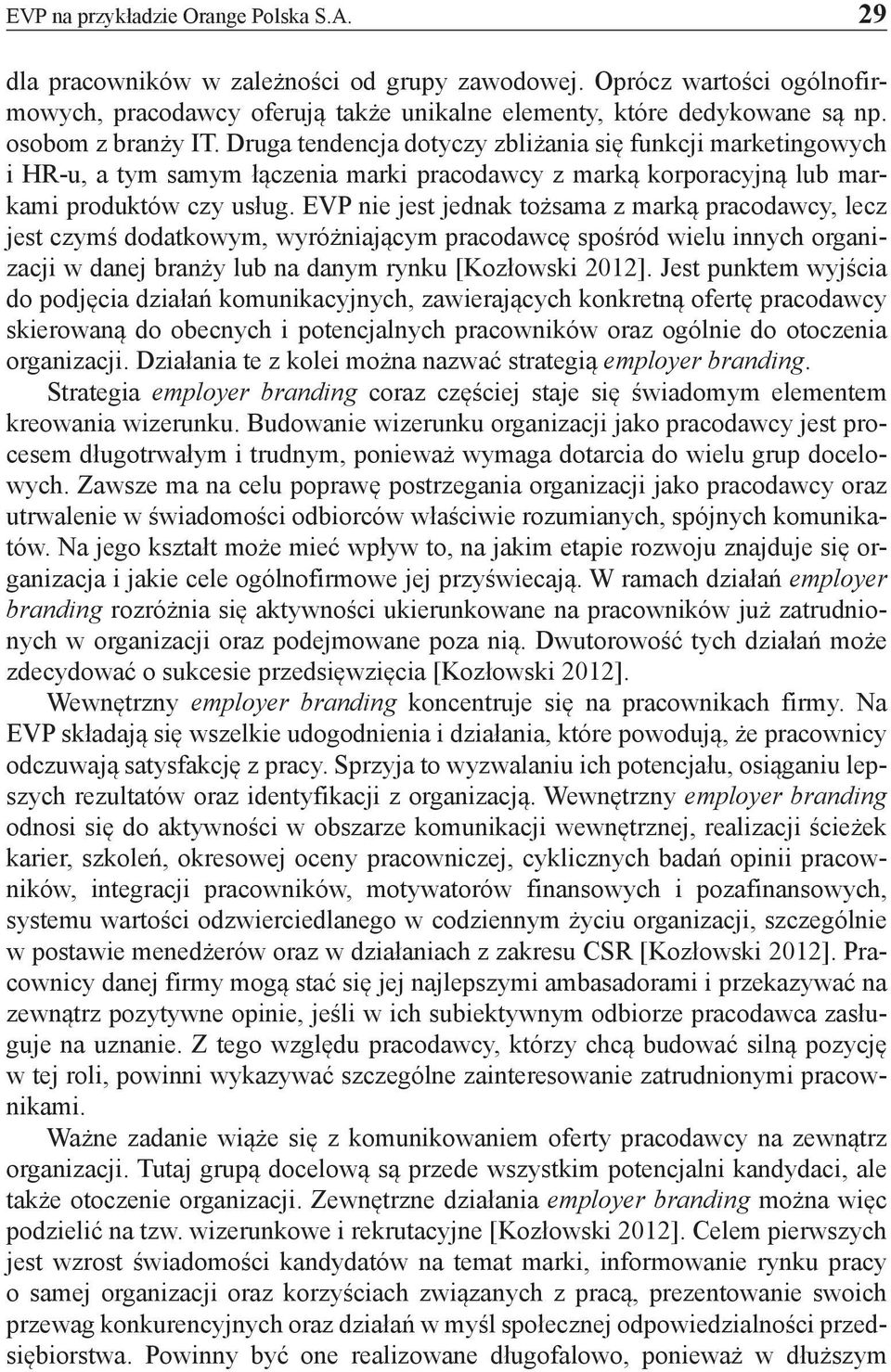 EVP na przykładzie Orange Polska S.A. 29

dla pracowników w zależności od grupy zawodowej. Oprócz wartości ogólnofirmowych, pracodawcy oferują także unikalne elementy, które dedykowane są np. osobom z branży IT. Druga tendencja dotyczy zbliżania się funkcji marketingowych i HR-u, a tym samym łączenia marki pracodawcy z marką korporacyjną lub markami produktów czy usług. EVP nie jest jednak tożsama z marką pracodawcy, lecz jest czymś dodatkowym, wyróżniającym pracodawcę spośród wielu innych organizacji w danej branży lub na danym rynku [Kozłowski 2012]. Jest punktem wyjścia do podjęcia działań komunikacyjnych, zawierających konkretną ofertę pracodawcy skierowaną do obecnych i potencjalnych pracowników oraz ogólnie do otoczenia organizacji. Działania te z kolei można nazwać strategią employer branding.

Strategia employer branding coraz częściej staje się świadomym elementem kreowania wizerunku. Budowanie wizerunku organizacji jako pracodawcy jest procesem długotrwałym i trudnym, ponieważ wymaga dotarcia do wielu grup docelowych. Zawsze ma na celu poprawę postrzegania organizacji jako pracodawcy oraz utrwalenie w świadomości odbiorców właściwie rozumianych, spójnych komunikatów. Na jego kształt może mieć wpływ to, na jakim etapie rozwoju znajduje się organizacja i jakie cele ogólnofirmowe jej przyświecają. W ramach działań employer branding rozróżnia się aktywności ukierunkowane na pracowników już zatrudnionych w organizacji oraz podejmowane poza nią. Dwutorowość tych działań może zdecydować o sukcesie przedsięwzięcia [Kozłowski 2012].

Wewnętrzny employer branding koncentruje się na pracownikach firmy. Na EVP składają się wszelkie udogodnienia i działania, które powodują, że pracownicy odczuwają satysfakcję z pracy. Sprzyja to wyzwalaniu ich potencjału, osiąganiu lepszych rezultatów oraz identyfikacji z organizacją. Wewnętrzny employer branding odnosi się do aktywności w obszarze komunikacji wewnętrznej, realizacji ścieżek karier, szkoleń, okresowej oceny pracowniczej, cyklicznych badań opinii pracowników, integracji pracowników, motywatorów finansowych i pozafinansowych, systemu wartości odzwierciedlanego w codziennym życiu organizacji, szczególnie w postawie menedżerów oraz w działaniach z zakresu CSR [Kozłowski 2012]. Pracownicy danej firmy mogą stać się jej najlepszymi ambasadorami i przekazywać na zewnątrz pozytywne opinie, jeśli w ich subiektywnym odbiorze pracodawca zasługuje na uznanie. Z tego względu pracodawcy, którzy chcą budować silną pozycję w tej roli, powinni wykazywać szczególne zainteresowanie zatrudnionymi pracownikami.

Ważne zadanie wiąże się z komunikowaniem oferty pracodawcy na zewnątrz organizacji. Tutaj grupą docelową są przede wszystkim potencjalni kandydaci, ale także otoczenie organizacji. Zewnętrzne działania employer branding można więc podzielić na tzw. wizerunkowe i rekrutacyjne [Kozłowski 2012]. Celem pierwszych jest wzrost świadomości kandydatów na temat marki, informowanie rynku pracy o samej organizacji oraz korzyściach związanych z pracą, prezentowanie swoich przewag konkurencyjnych oraz działań w myśl społecznej odpowiedzialności przedsiębiorstwa. Powinny być one realizowane długofalowo, ponieważ w dłuższym